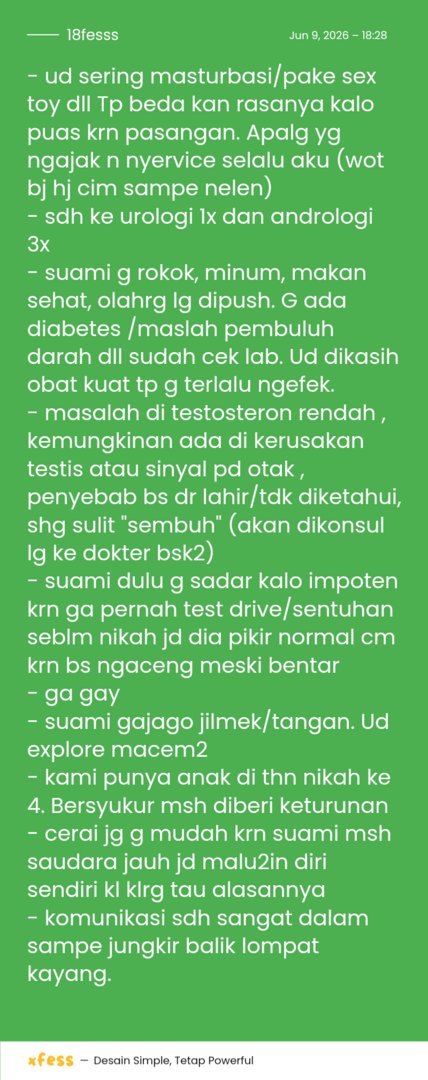 18fesss

Jun 9, 2026 – 18:28

- ud sering masturbasi/pake sex toy dll Tp beda kan rasanya kalo puas krn pasangan. Apalg yg ngajak n nyervice selalu aku (wot bj hj cim sampe nelen)
- sdh ke urologi 1x dan andrologi 3x
- suami g rokok, minum, makan sehat, olahrg lg dipush. G ada diabetes /maslah pembuluh darah dll sudah cek lab. Ud dikasih obat kuat tp g terlalu ngefek.
- masalah di testosteron rendah , kemungkinan ada di kerusakan testis atau sinyal pd otak , penyebab bs dr lahir/tdk diketahui, shg sulit "sembuh" (akan dikonsul lg ke dokter bsk2)
- suami dulu g sadar kalo impoten krn ga pernah test drive/sentuhan seblm nikah jd dia pikir normal cm krn bs ngaceng meski bentar
- ga gay
- suami gajago jilmek/tangan. Ud explore macem2
- kami punya anak di thn nikah ke 4. Bersyukur msh diberi keturunan
- cerai jg g mudah krn suami msh saudara jauh jd malu2in diri sendiri kl klrg tau alasannya
- komunikasi sdh sangat dalam sampe jungkir balik lompat kayang.

xfess — Desain Simple, Tetap Powerful